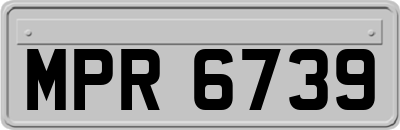 MPR 6739